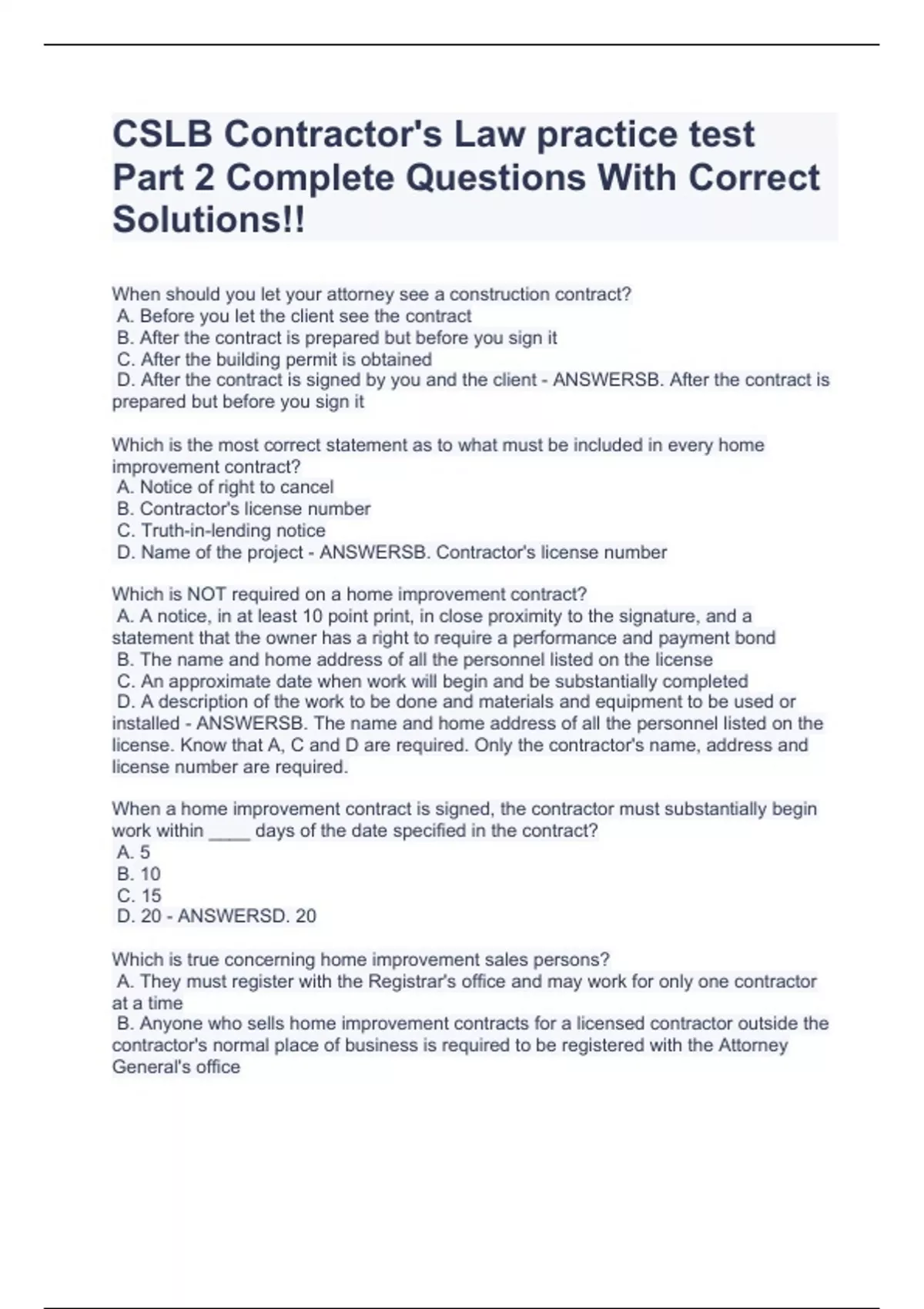 CSLB Contractor's Law practice test Part 2 Complete Questions With Correct Solutions!!

When should you let your attorney see a construction contract?
A. Before you let the client see the contract
B. After the contract is prepared but before you sign it
C. After the building permit is obtained
D. After the contract is signed by you and the client - ANSWERSB. After the contract is prepared but before you sign it

Which is the most correct statement as to what must be included in every home improvement contract?
A. Notice of right to cancel
B. Contractor's license number
C. Truth-in-lending notice
D. Name of the project - ANSWERSB. Contractor's license number

Which is NOT required on a home improvement contract?
A. A notice, in at least 10 point print, in close proximity to the signature, and a statement that the owner has a right to require a performance and payment bond
B. The name and home address of all the personnel listed on the license
C. An approximate date when work will begin and be substantially completed
D. A description of the work to be done and materials and equipment to be used or installed - ANSWERSB. The name and home address of all the personnel listed on the license. Know that A, C and D are required. Only the contractor's name, address and license number are required.

When a home improvement contract is signed, the contractor must substantially begin work within ____ days of the date specified in the contract?
A. 5
B. 10
C. 15
D. 20 - ANSWERSD. 20

Which is true concerning home improvement sales persons?
A. They must register with the Registrar's office and may work for only one contractor at a time
B. Anyone who sells home improvement contracts for a licensed contractor outside the contractor's normal place of business is required to be registered with the Attorney General's office